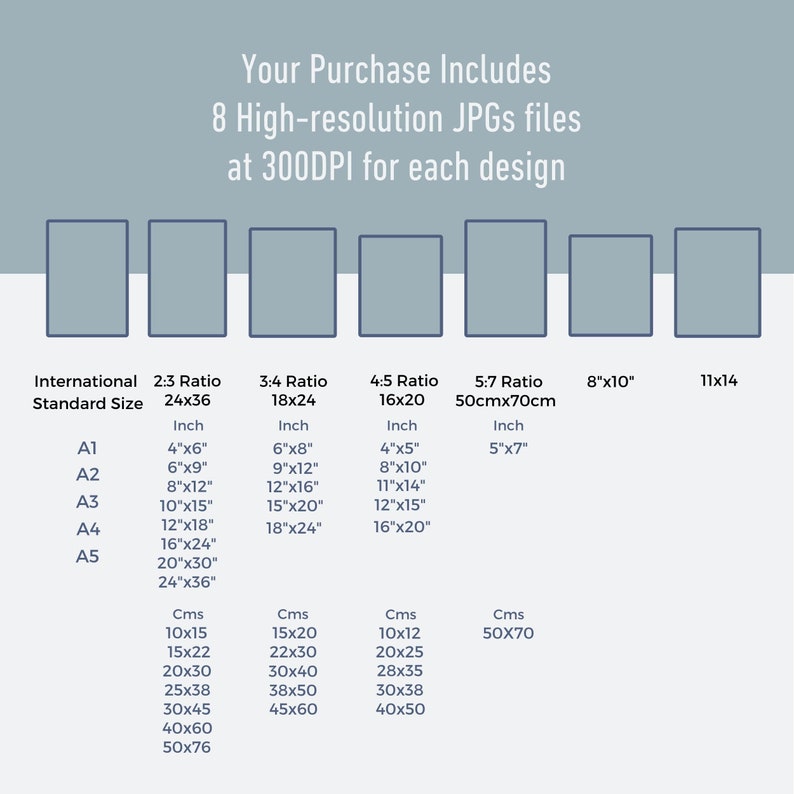 Your Purchase Includes
8 High-resolution JPGs files
at 300DPI for each design

International Standard Size

A1
A2
A3
A4
A5

2:3 Ratio
24x36

Inch
4"x6"
6"x9"
8"x12"
10"x15"
12"x18"
16"x24"
20"x30"
24"x36"

Cms
10x15
15x22
20x30
25x38
30x45
40x60
50x76

3:4 Ratio
18x24

Inch
6"x8"
9"x12"
12"x16"
15"x20"
18"x24"

Cms
15x20
22x30
30x40
38x50
45x60

4:5 Ratio
16x20

Inch
4"x5"
8"x10"
11"x14"
12"x15"
16"x20"

Cms
10x12
20x25
28x35
30x38
40x50

5:7 Ratio
50cmx70cm

Inch
5"x7"

Cms
50X70

8"x10"

11x14